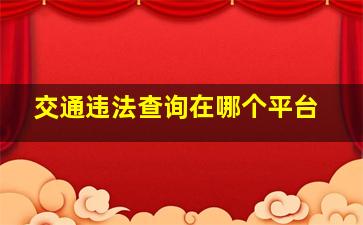 交通违法查询在哪个平台